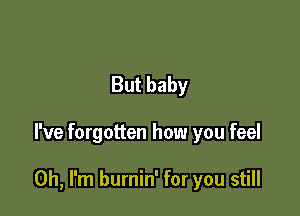 But baby

I've forgotten how you feel

Oh, I'm burnin' for you still